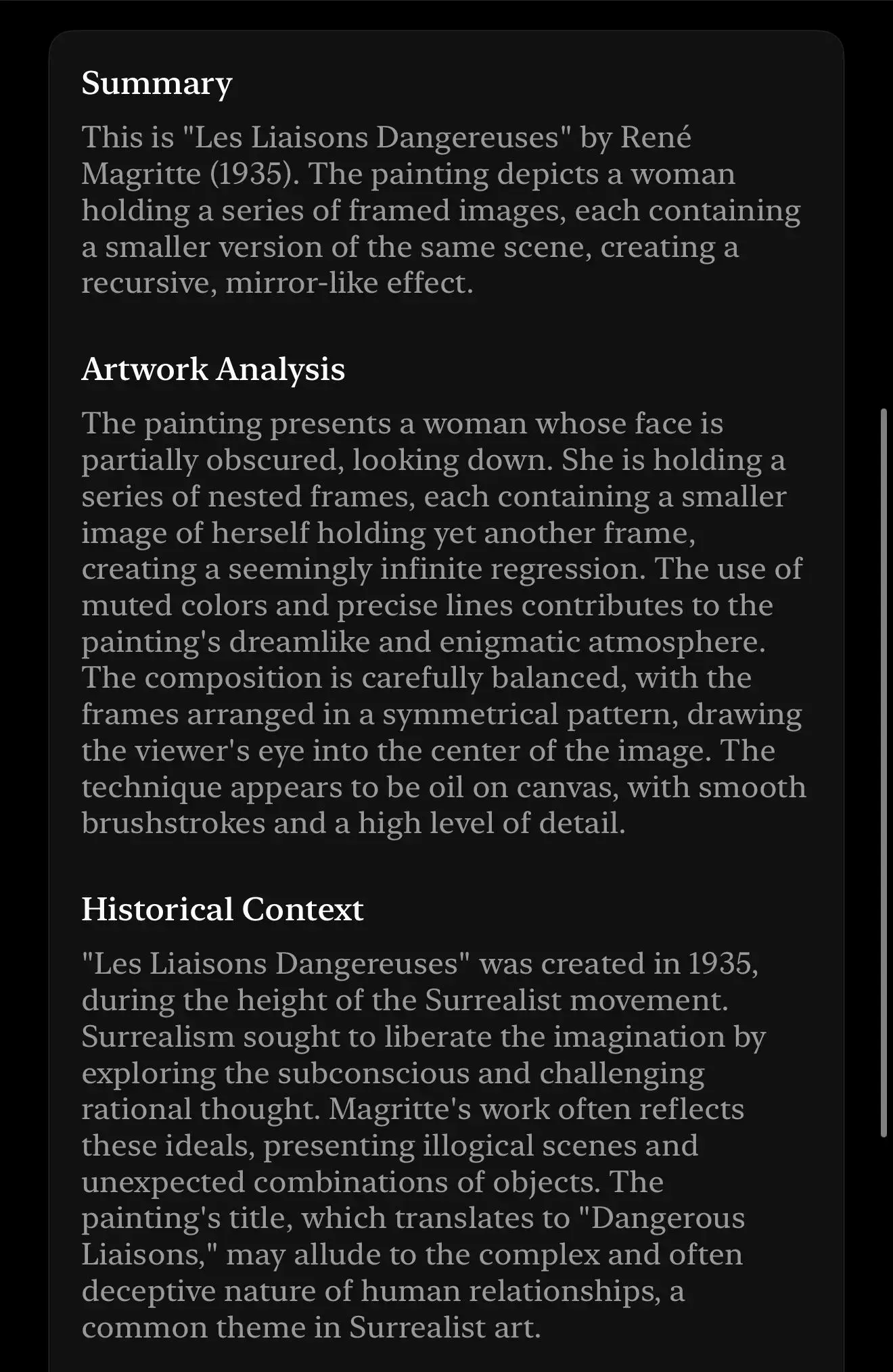 Summary

This is "Les Liaisons Dangereuses" by René Magritte (1935). The painting depicts a woman holding a series of framed images, each containing a smaller version of the same scene, creating a recursive, mirror-like effect.

Artwork Analysis

The painting presents a woman whose face is partially obscured, looking down. She is holding a series of nested frames, each containing a smaller image of herself holding yet another frame, creating a seemingly infinite regression. The use of muted colors and precise lines contributes to the painting's dreamlike and enigmatic atmosphere. The composition is carefully balanced, with the frames arranged in a symmetrical pattern, drawing the viewer's eye into the center of the image. The technique appears to be oil on canvas, with smooth brushstrokes and a high level of detail.

Historical Context

"Les Liaisons Dangereuses" was created in 1935, during the height of the Surrealist movement. Surrealism sought to liberate the imagination by exploring the subconscious and challenging rational thought. Magritte's work often reflects these ideals, presenting illogical scenes and unexpected combinations of objects. The painting's title, which translates to "Dangerous Liaisons," may allude to the complex and often deceptive nature of human relationships, a common theme in Surrealist art.